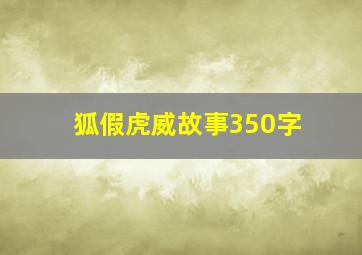 狐假虎威故事350字